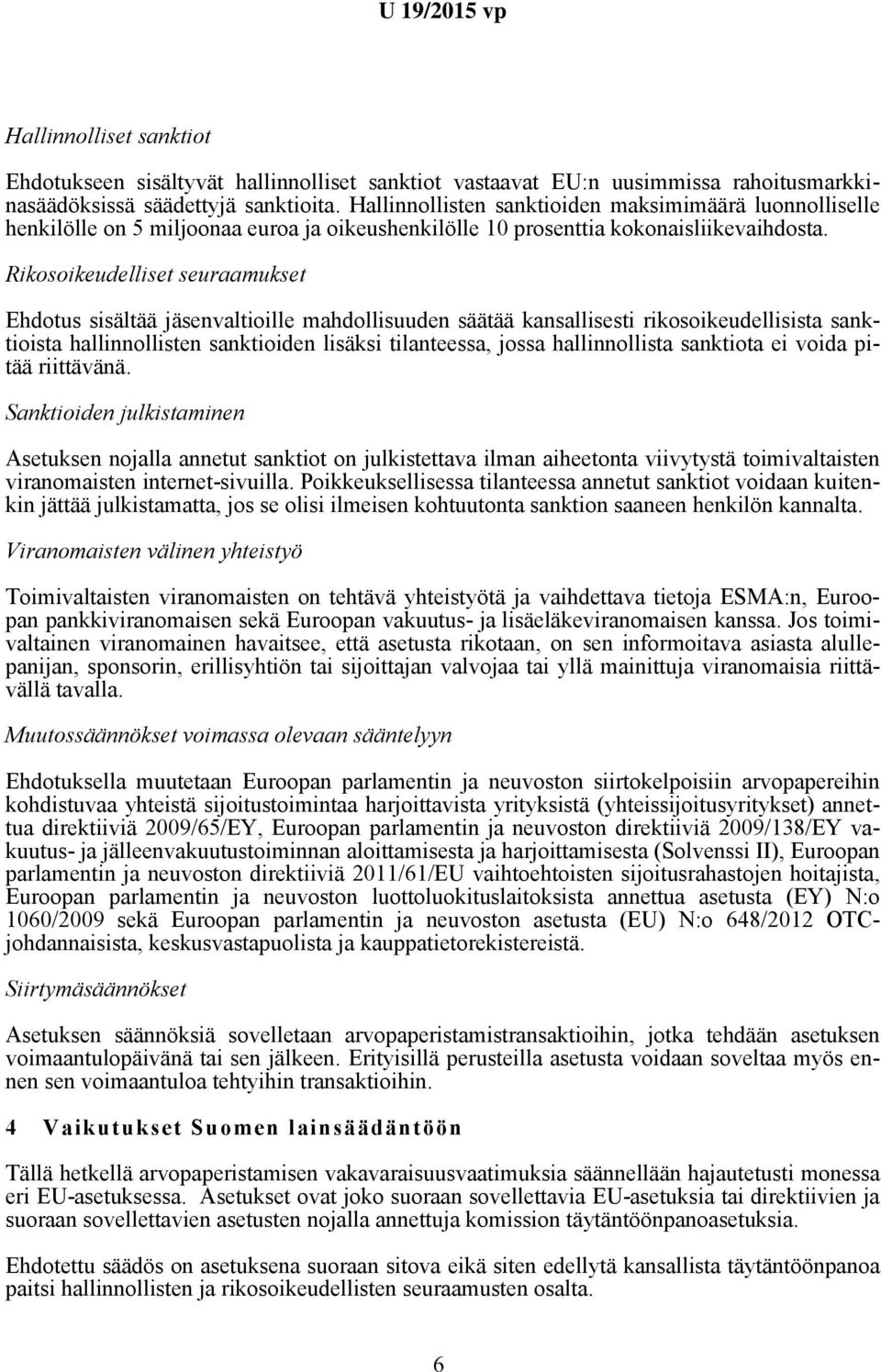 U 19/2015 vp

Hallinnolliset sanktiot

Ehdotukseen sisältyvät hallinnolliset sanktiot vastaavat EU:n uusimmissa rahoitusmarkkinasäädöksissä säädettyjä sanktioita. Hallinnollisten sanktioiden maksimimäärä luonnolliselle henkilölle on 5 miljoonaa euroa ja oikeushenkilölle 10 prosenttia kokonaisliikevaihdosta.

Rikosoikeudelliset seuraamukset

Ehdotus sisältää jäsenvaltioille mahdollisuuden säätää kansallisesti rikosoikeudellisista sanktioista hallinnollisten sanktioiden lisäksi tilanteessa, jossa hallinnollista sanktiota ei voida pitää riittävänä.

Sanktioiden julkistaminen

Asetuksen nojalla annetut sanktiot on julkistettava ilman aiheetonta viivytystä toimivaltaisten viranomaisten internet-sivuilla. Poikkeuksellisessa tilanteessa annetut sanktiot voidaan kuitenkin jättää julkistamatta, jos se olisi ilmeisen kohtuutonta sanktion saaneen henkilön kannalta.

Viranomaisten välinen yhteistyö

Toimivaltaisten viranomaisten on tehtävä yhteistyötä ja vaihdettava tietoja ESMA:n, Euroopan pankkiviranomaisen sekä Euroopan vakuutus- ja lisäeläkeviranomaisen kanssa. Jos toimivaltainen viranomainen havaitsee, että asetusta rikotaan, on sen informoitava asiasta alullepanijan, sponsorin, erillisyhtiön tai sijoittajan valvojaa tai yllä mainittuja viranomaisia riittävällä tavalla.

Muutossäännökset voimassa olevaan sääntelyyn

Ehdotuksella muutetaan Euroopan parlamentin ja neuvoston siirtokelpoisiin arvopapereihin kohdistuvaa yhteistä sijoitustoimintaa harjoittavista yrityksistä (yhteissijoitusyritykset) annettua direktiiviä 2009/65/EY, Euroopan parlamentin ja neuvoston direktiiviä 2009/138/EY vakuutus- ja jälleenvakuutustoiminnan aloittamisesta ja harjoittamisesta (Solvenssi II), Euroopan parlamentin ja neuvoston direktiiviä 2011/61/EU vaihtoehtoisten sijoitusrahastojen hoitajista, Euroopan parlamentin ja neuvoston luottoluokituslaitoksista annettua asetusta (EY) N:o 1060/2009 sekä Euroopan parlamentin ja neuvoston asetusta (EU) N:o 648/2012 OTC-johdannaisista, keskusvastapuolista ja kauppatietorekistereistä.

Siirtymäsäännökset

Asetuksen säännöksiä sovelletaan arvopaperistamistransaktioihin, jotka tehdään asetuksen voimaantulopäivänä tai sen jälkeen. Erityisillä perusteilla asetusta voidaan soveltaa myös ennen sen voimaantuloa tehtyihin transaktioihin.

4 Vaikutukset Suomen lainsäädäntöön

Tällä hetkellä arvopaperistamisen vakavaraisuusvaatimuksia säännellään hajautetusti monessa eri EU-asetuksessa. Asetukset ovat joko suoraan sovellettavia EU-asetuksia tai direktiivien ja suoraan sovellettavien asetusten nojalla annettuja komission täytäntöönpanoasetuksia.

Ehdotettu säädös on asetuksena suoraan sitova eikä siten edellytä kansallista täytäntöönpanoa paitsi hallinnollisten ja rikosoikeudellisten seuraamusten osalta.

6